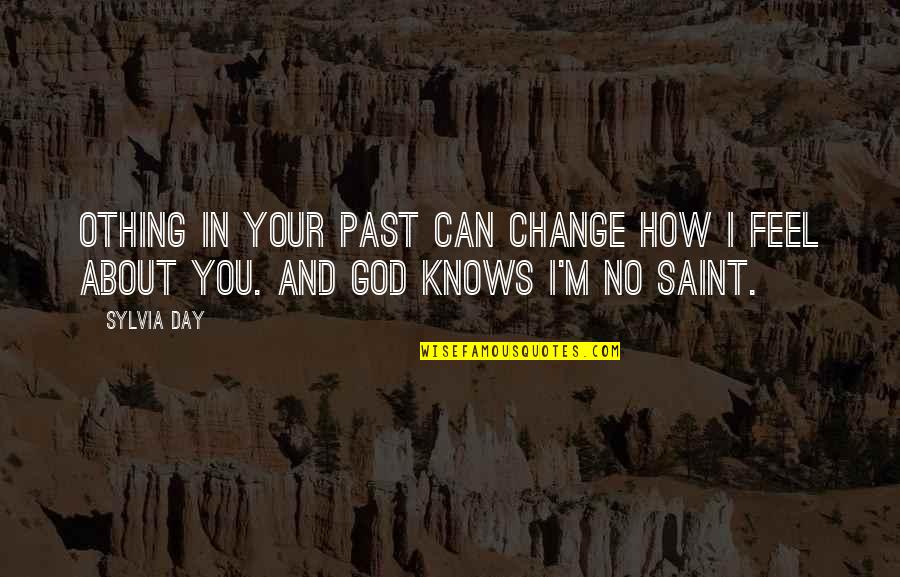 OTHING IN YOUR PAST CAN CHANGE HOW I FEEL ABOUT YOU. AND GOD KNOWS I'M NO SAINT.

SYLVIA DAY

WISEFAMOUSQUOTES.COM